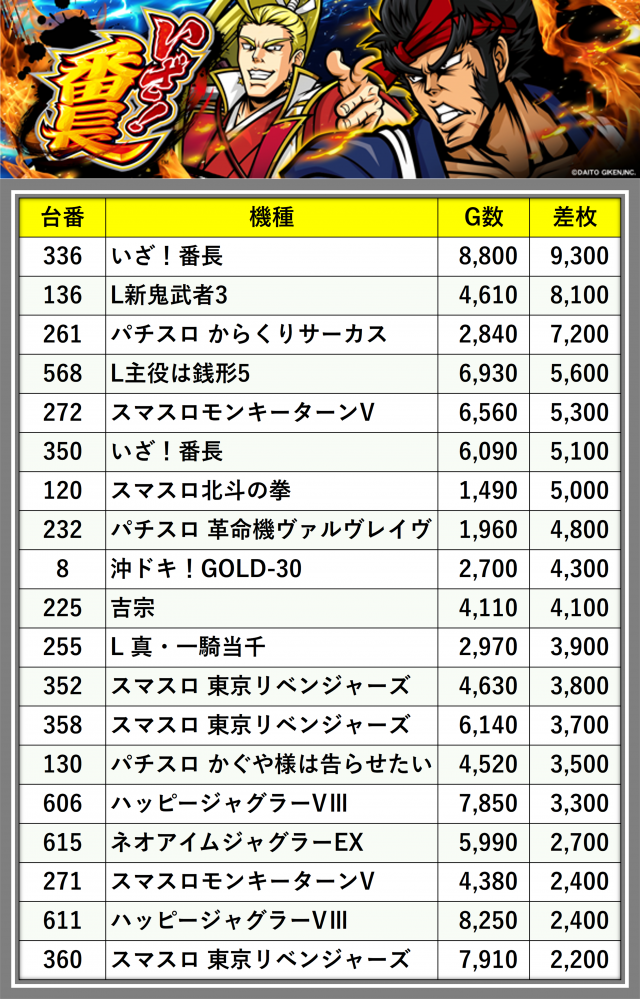 いざ!番長

©DAITO GIKEN,INC.

| 台番 | 機種 | G数 | 差枚 |
|---|---|---|---|
| 336 | いざ!番長 | 8,800 | 9,300 |
| 136 | L新鬼武者3 | 4,610 | 8,100 |
| 261 | パチスロ からくりサーカス | 2,840 | 7,200 |
| 568 | L主役は銭形5 | 6,930 | 5,600 |
| 272 | スマスロモンキーターンV | 6,560 | 5,300 |
| 350 | いざ!番長 | 6,090 | 5,100 |
| 120 | スマスロ北斗の拳 | 1,490 | 5,000 |
| 232 | パチスロ 革命機ヴァルヴレイヴ | 1,960 | 4,800 |
| 8 | 沖ドキ!GOLD-30 | 2,700 | 4,300 |
| 225 | 吉宗 | 4,110 | 4,100 |
| 255 | L 真・一騎当千 | 2,970 | 3,900 |
| 352 | スマスロ 東京リベンジャーズ | 4,630 | 3,800 |
| 358 | スマスロ 東京リベンジャーズ | 6,140 | 3,700 |
| 130 | パチスロ かぐや様は告らせたい | 4,520 | 3,500 |
| 606 | ハッピージャグラーVIII | 7,850 | 3,300 |
| 615 | ネオアイムジャグラーEX | 5,990 | 2,700 |
| 271 | スマスロモンキーターンV | 4,380 | 2,400 |
| 611 | ハッピージャグラーVIII | 8,250 | 2,400 |
| 360 | スマスロ 東京リベンジャーズ | 7,910 | 2,200 |